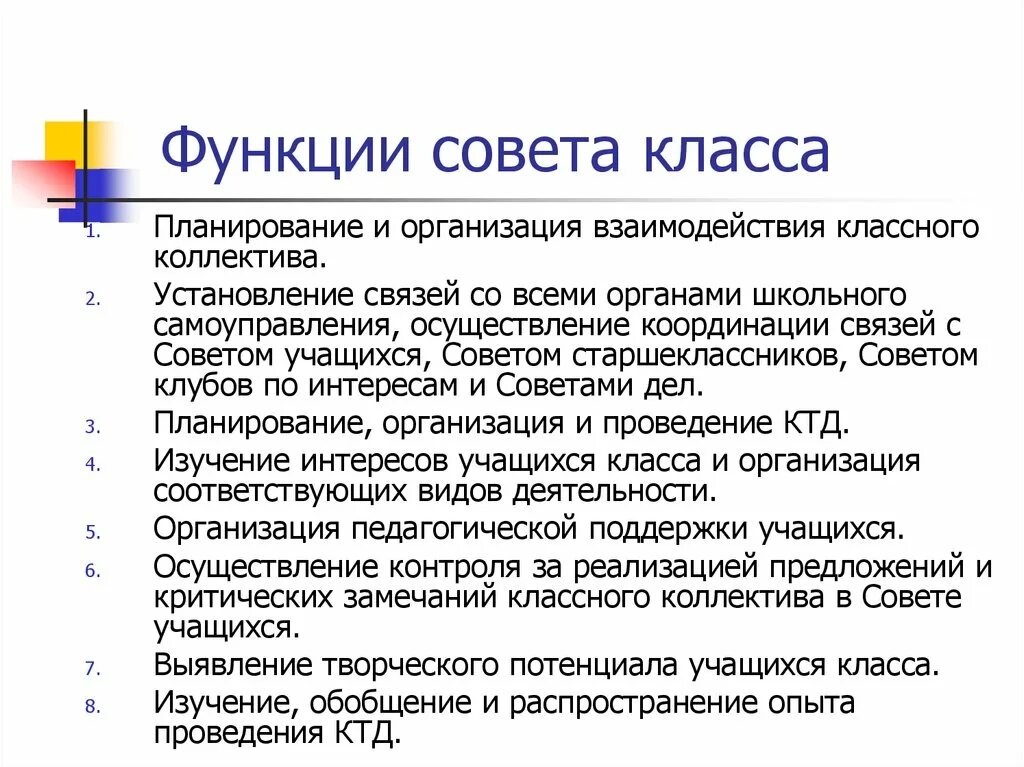 Функции совета класса

1. Планирование и организация взаимодействия классного коллектива.
2. Установление связей со всеми органами школьного самоуправления, осуществление координации связей с Советом учащихся, Советом старшеклассников, Советом клубов по интересам и Советами дел.
3. Планирование, организация и проведение КТД.
4. Изучение интересов учащихся класса и организация соответствующих видов деятельности.
5. Организация педагогической поддержки учащихся.
6. Осуществление контроля за реализацией предложений и критических замечаний классного коллектива в Совете учащихся.
7. Выявление творческого потенциала учащихся класса.
8. Изучение, обобщение и распространение опыта проведения КТД.